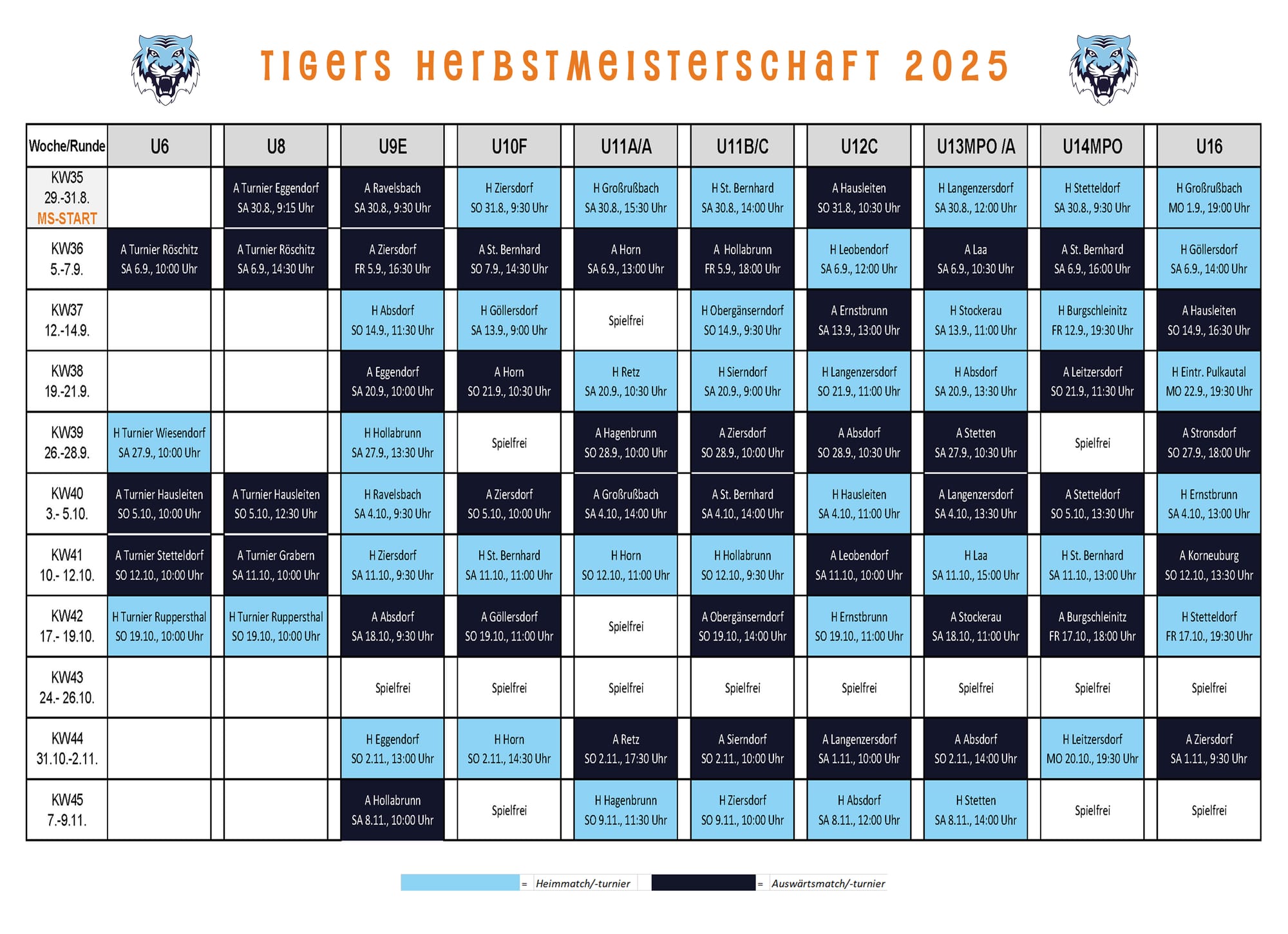 TIGERS HERBSTMEISTERSCHAFT 2025

| Woche/Runde | U6 | U8 | U9E | U10F | U11A/A | U11B/C | U12C | U13MPO /A | U14MPO | U16 |
|---|---|---|---|---|---|---|---|---|---|---|
| KW35 29.-31.8. MS-START | | A Turnier Eggendorf SA 30.8., 9:15 Uhr | A Ravelsbach SA 30.8., 9:30 Uhr | H Ziersdorf SO 31.8., 9:30 Uhr | H Großrußbach SA 30.8., 15:30 Uhr | H St. Bernhard SA 30.8., 14:00 Uhr | A Hausleiten SO 31.8., 10:30 Uhr | H Langenzersdorf SA 30.8., 12:00 Uhr | H Stetteldorf SA 30.8., 9:30 Uhr | H Großrußbach MO 1.9., 19:00 Uhr |
| KW36 5.-7.9. | A Turnier Röschitz SA 6.9., 10:00 Uhr | A Turnier Röschitz SA 6.9., 14:30 Uhr | A Ziersdorf FR 5.9., 16:30 Uhr | A St. Bernhard SO 7.9., 14:30 Uhr | A Horn SA 6.9., 13:00 Uhr | A Hollabrunn FR 5.9., 18:00 Uhr | H Leobendorf SA 6.9., 12:00 Uhr | A Laa SA 6.9., 10:30 Uhr | A St. Bernhard SA 6.9., 16:00 Uhr | H Göllersdorf SA 6.9., 14:00 Uhr |
| KW37 12.-14.9. | | | H Absdorf SO 14.9., 11:30 Uhr | H Göllersdorf SA 13.9., 9:00 Uhr | Spielfrei | H Obergänserndorf SO 14.9., 9:30 Uhr | A Ernstbrunn SA 13.9., 13:00 Uhr | H Stockerau SA 13.9., 11:00 Uhr | H Burgschleinitz FR 12.9., 19:30 Uhr | A Hausleiten SO 14.9., 16:30 Uhr |
| KW38 19.-21.9. | | | A Eggendorf SA 20.9., 10:00 Uhr | A Horn SO 21.9., 10:30 Uhr | H Retz SA 20.9., 10:30 Uhr | H Sierndorf SA 20.9., 9:00 Uhr | H Langenzersdorf SO 21.9., 11:00 Uhr | H Absdorf SA 20.9., 13:30 Uhr | A Leitzersdorf SO 21.9., 11:30 Uhr | H Eintr. Pulkautal MO 22.9., 19:30 Uhr |
| KW39 26.-28.9. | H Turnier Wiesendorf SA 27.9., 10:00 Uhr | | H Hollabrunn SA 27.9., 13:30 Uhr | Spielfrei | A Hagenbrunn SO 28.9., 10:00 Uhr | A Ziersdorf SO 28.9., 10:00 Uhr | A Absdorf SO 28.9., 10:30 Uhr | A Stetten SA 27.9., 10:30 Uhr | Spielfrei | A Stronsdorf SO 27.9., 18:00 Uhr |
| KW40 3.- 5.10. | A Turnier Hausleiten SO 5.10., 10:00 Uhr | A Turnier Hausleiten SO 5.10., 12:30 Uhr | H Ravelsbach SA 4.10., 9:30 Uhr | A Ziersdorf SO 5.10., 10:00 Uhr | A Großrußbach SA 4.10., 14:00 Uhr | A St. Bernhard SA 4.10., 14:00 Uhr | H Hausleiten SA 4.10., 11:00 Uhr | A Langenzersdorf SA 4.10., 13:30 Uhr | A Stetteldorf SO 5.10., 13:30 Uhr | H Ernstbrunn SA 4.10., 13:00 Uhr |
| KW41 10.- 12.10. | A Turnier Stetteldorf SO 12.10., 10:00 Uhr | A Turnier Grabern SA 11.10., 10:00 Uhr | H Ziersdorf SA 11.10., 9:30 Uhr | H St. Bernhard SA 11.10., 11:00 Uhr | H Horn SO 12.10., 11:00 Uhr | H Hollabrunn SO 12.10., 9:30 Uhr | A Leobendorf SA 11.10., 10:00 Uhr | H Laa SA 11.10., 15:00 Uhr | H St. Bernhard SA 11.10., 13:00 Uhr | A Korneuburg SO 12.10., 13:30 Uhr |
| KW42 17.- 19.10. | H Turnier Ruppersthal SO 19.10., 10:00 Uhr | H Turnier Ruppersthal SO 19.10., 10:00 Uhr | A Absdorf SA 18.10., 9:30 Uhr | A Göllersdorf SO 19.10., 11:00 Uhr | Spielfrei | A Obergänserndorf SO 19.10., 14:00 Uhr | H Ernstbrunn SO 19.10., 11:00 Uhr | A Stockerau SA 18.10., 11:00 Uhr | A Burgschleinitz FR 17.10., 18:00 Uhr | H Stetteldorf FR 17.10., 19:30 Uhr |
| KW43 24.- 26.10. | | | Spielfrei | Spielfrei | Spielfrei | Spielfrei | Spielfrei | Spielfrei | Spielfrei | Spielfrei |
| KW44 31.10.-2.11. | | | H Eggendorf SO 2.11., 13:00 Uhr | H Horn SO 2.11., 14:30 Uhr | A Retz SO 2.11., 17:30 Uhr | A Sierndorf SO 2.11., 10:00 Uhr | A Langenzersdorf SA 1.11., 10:00 Uhr | A Absdorf SO 2.11., 14:00 Uhr | H Leitzersdorf MO 20.10., 19:30 Uhr | A Ziersdorf SA 1.11., 9:30 Uhr |
| KW45 7.-9.11. | | | A Hollabrunn SA 8.11., 10:00 Uhr | Spielfrei | H Hagenbrunn SO 9.11., 11:30 Uhr | H Ziersdorf SO 9.11., 10:00 Uhr | H Absdorf SA 8.11., 12:00 Uhr | H Stetten SA 8.11., 14:00 Uhr | Spielfrei | Spielfrei |

= Heimmatch/-turnier = Auswärtsmatch/-turnier